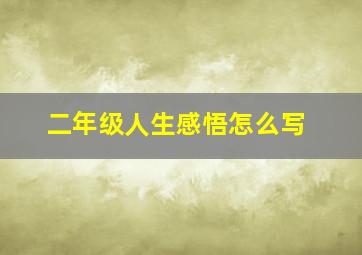 二年级人生感悟怎么写